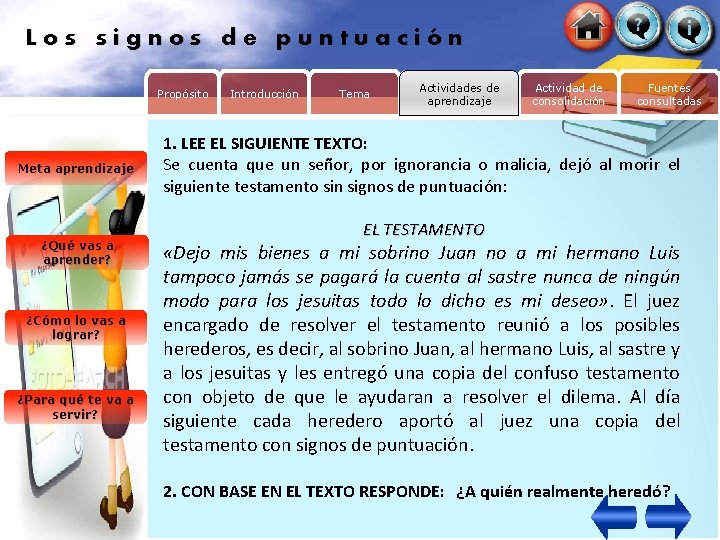 Los signos de puntuación

Propósito
Introducción
Tema
Actividades de aprendizaje
Actividad de consolidación
Fuentes consultadas

Meta aprendizaje
¿Qué vas a aprender?
¿Cómo lo vas a lograr?
¿Para qué te va a servir?

1. LEE EL SIGUIENTE TEXTO:
Se cuenta que un señor, por ignorancia o malicia, dejó al morir el siguiente testamento sin signos de puntuación:

EL TESTAMENTO
«Dejo mis bienes a mi sobrino Juan no a mi hermano Luis tampoco jamás se pagará la cuenta al sastre nunca de ningún modo para los jesuitas todo lo dicho es mi deseo». El juez encargado de resolver el testamento reunió a los posibles herederos, es decir, al sobrino Juan, al hermano Luis, al sastre y a los jesuitas y les entregó una copia del confuso testamento con objeto de que le ayudaran a resolver el dilema. Al día siguiente cada heredero aportó al juez una copia del testamento con signos de puntuación.

2. CON BASE EN EL TEXTO RESPONDE: ¿A quién realmente heredó?